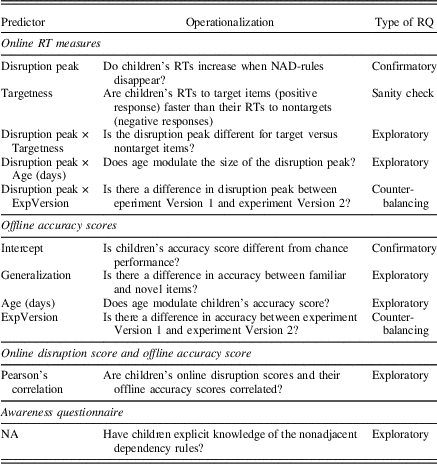 | Predictor | Operationalization | Type of RQ |
|---|---|---|
| *Online RT measures* | | |
| Disruption peak | Do children's RTs increase when NAD-rules disappear? | Confirmatory |
| Targetness | Are children's RTs to target items (positive response) faster than their RTs to nontargets (negative responses) | Sanity check |
| Disruption peak × Targetness | Is the disruption peak different for target versus nontarget items? | Exploratory |
| Disruption peak × Age (days) | Does age modulate the size of the disruption peak? | Exploratory |
| Disruption peak × ExpVersion | Is there a difference in disruption peak between eperiment Version 1 and experiment Version 2? | Counter-balancing |
| *Offline accuracy scores* | | |
| Intercept | Is children's accuracy score different from chance performance? | Confirmatory |
| Generalization | Is there a difference in accuracy between familiar and novel items? | Exploratory |
| Age (days) | Does age modulate children's accuracy score? | Exploratory |
| ExpVersion | Is there a difference in accuracy between experiment Version 1 and experiment Version 2? | Counter-balancing |
| *Online disruption score and offline accuracy score* | | |
| Pearson's correlation | Are children's online disruption scores and their offline accuracy scores correlated? | Exploratory |
| *Awareness questionnaire* | | |
| NA | Have children explicit knowledge of the nonadjacent dependency rules? | Exploratory |